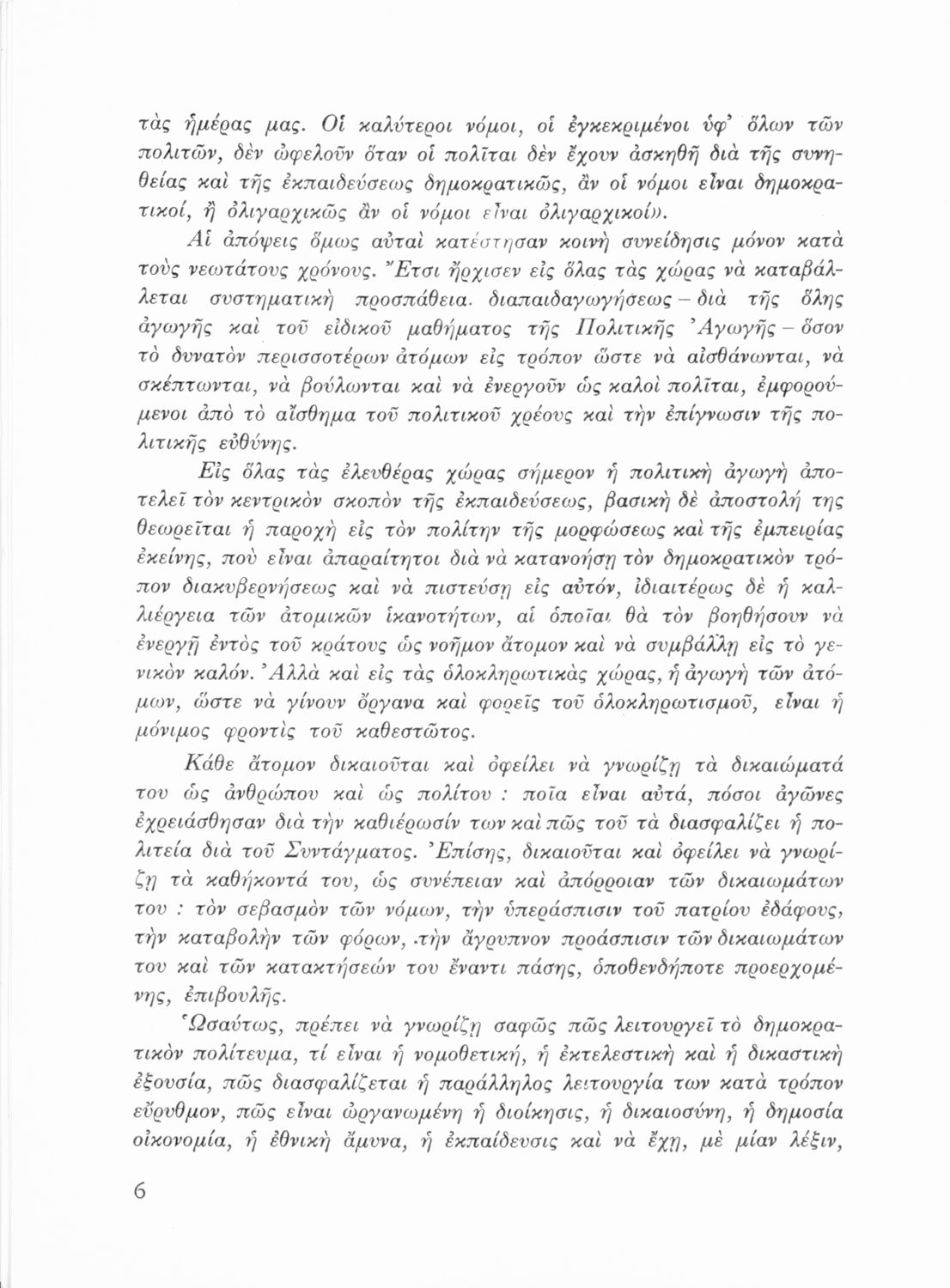 τὰς ἡμέρας μας. Οἱ καλύτεροι νόμοι, οἱ ἐγκεκριμένοι ὑφ' ὅλων τῶν πολιτῶν, δὲν ὠφελοῦν ὅταν οἱ πολῖται δὲν ἔχουν ἀσκηθῆ διὰ τῆς συνηθείας καὶ τῆς ἐκπαιδεύσεως δημοκρατικῶς, ἂν οἱ νόμοι εἶναι δημοκρατικοί, ἢ ὀλιγαρχικῶς ἂν οἱ νόμοι εἶναι ὀλιγαρχικοί».

Αἱ ἀπόψεις ὅμως αὐταὶ κατέστησαν κοινὴ συνείδησις μόνον κατὰ τοὺς νεωτάτους χρόνους. Ἔτσι ἤρχισεν εἰς ὅλας τὰς χώρας νὰ καταβάλλεται συστηματικὴ προσπάθεια. διαπαιδαγωγήσεως – διὰ τῆς ὅλης ἀγωγῆς καὶ τοῦ εἰδικοῦ μαθήματος τῆς Πολιτικῆς Ἀγωγῆς – ὅσον τὸ δυνατὸν περισσοτέρων ἀτόμων εἰς τρόπον ὥστε νὰ αἰσθάνωνται, νὰ σκέπτωνται, νὰ βούλωνται καὶ νὰ ἐνεργοῦν ὡς καλοὶ πολῖται, ἐμφορούμενοι ἀπὸ τὸ αἴσθημα τοῦ πολιτικοῦ χρέους καὶ τὴν ἐπίγνωσιν τῆς πολιτικῆς εὐθύνης.

Εἰς ὅλας τὰς ἐλευθέρας χώρας σήμερον ἡ πολιτικὴ ἀγωγὴ ἀποτελεῖ τὸν κεντρικὸν σκοπὸν τῆς ἐκπαιδεύσεως, βασικὴ δὲ ἀποστολή της θεωρεῖται ἡ παροχὴ εἰς τὸν πολίτην τῆς μορφώσεως καὶ τῆς ἐμπειρίας ἐκείνης, ποὺ εἶναι ἀπαραίτητοι διὰ νὰ κατανοήσῃ τὸν δημοκρατικὸν τρόπον διακυβερνήσεως καὶ νὰ πιστεύσῃ εἰς αὐτόν, ἰδιαιτέρως δὲ ἡ καλλιέργεια τῶν ἀτομικῶν ἱκανοτήτων, αἱ ὁποῖαι θὰ τὸν βοηθήσουν νὰ ἐνεργῇ ἐντὸς τοῦ κράτους ὡς νοῆμον ἄτομον καὶ νὰ συμβάλλῃ εἰς τὸ γενικὸν καλόν. Ἀλλὰ καὶ εἰς τὰς ὁλοκληρωτικὰς χώρας, ἡ ἀγωγὴ τῶν ἀτόμων, ὥστε νὰ γίνουν ὄργανα καὶ φορεῖς τοῦ ὁλοκληρωτισμοῦ, εἶναι ἡ μόνιμος φροντὶς τοῦ καθεστῶτος.

Κάθε ἄτομον δικαιοῦται καὶ ὀφείλει νὰ γνωρίζῃ τὰ δικαιώματά του ὡς ἀνθρώπου καὶ ὡς πολίτου : ποῖα εἶναι αὐτά, πόσοι ἀγῶνες ἐχρειάσθησαν διὰ τὴν καθιέρωσίν των καὶ πῶς τοῦ τὰ διασφαλίζει ἡ πολιτεία διὰ τοῦ Συντάγματος. Ἐπίσης, δικαιοῦται καὶ ὀφείλει νὰ γνωρίζῃ τὰ καθήκοντά του, ὡς συνέπειαν καὶ ἀπόρροιαν τῶν δικαιωμάτων του : τὸν σεβασμὸν τῶν νόμων, τὴν ὑπεράσπισιν τοῦ πατρίου ἐδάφους, τὴν καταβολὴν τῶν φόρων, τὴν ἄγρυπνον προάσπισιν τῶν δικαιωμάτων του καὶ τῶν κατακτήσεών του ἔναντι πάσης, ὁποθενδήποτε προερχομένης, ἐπιβουλῆς.

Ὡσαύτως, πρέπει νὰ γνωρίζῃ σαφῶς πῶς λειτουργεῖ τὸ δημοκρατικὸν πολίτευμα, τί εἶναι ἡ νομοθετική, ἡ ἐκτελεστικὴ καὶ ἡ δικαστικὴ ἐξουσία, πῶς διασφαλίζεται ἡ παράλληλος λειτουργία των κατὰ τρόπον εὔρυθμον, πῶς εἶναι ὠργανωμένη ἡ διοίκησις, ἡ δικαιοσύνη, ἡ δημοσία οἰκονομία, ἡ ἐθνικὴ ἄμυνα, ἡ ἐκπαίδευσις καὶ νὰ ἔχῃ, μὲ μίαν λέξιν,

6